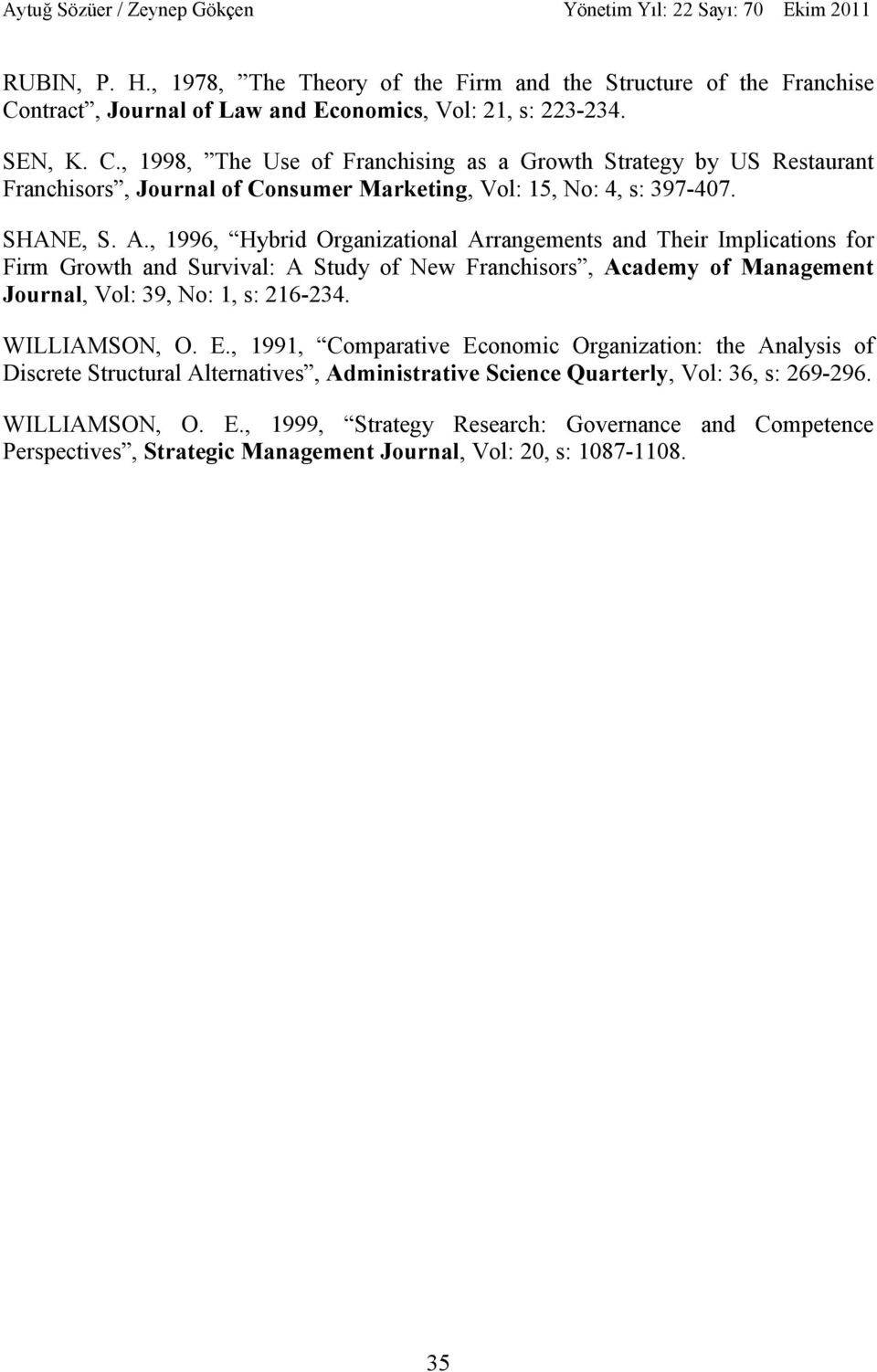 Aytuğ Sözüer / Zeynep Gökçen Yönetim Yıl: 22 Sayı: 70 Ekim 2011

RUBIN, P. H., 1978, ”The Theory of the Firm and the Structure of the Franchise Contract”, Journal of Law and Economics, Vol: 21, s: 223-234.

SEN, K. C., 1998, ”The Use of Franchising as a Growth Strategy by US Restaurant Franchisors”, Journal of Consumer Marketing, Vol: 15, No: 4, s: 397-407.

SHANE, S. A., 1996, “Hybrid Organizational Arrangements and Their Implications for Firm Growth and Survival: A Study of New Franchisors”, Academy of Management Journal, Vol: 39, No: 1, s: 216-234.

WILLIAMSON, O. E., 1991, “Comparative Economic Organization: the Analysis of Discrete Structural Alternatives”, Administrative Science Quarterly, Vol: 36, s: 269-296.

WILLIAMSON, O. E., 1999, “Strategy Research: Governance and Competence Perspectives”, Strategic Management Journal, Vol: 20, s: 1087-1108.

35